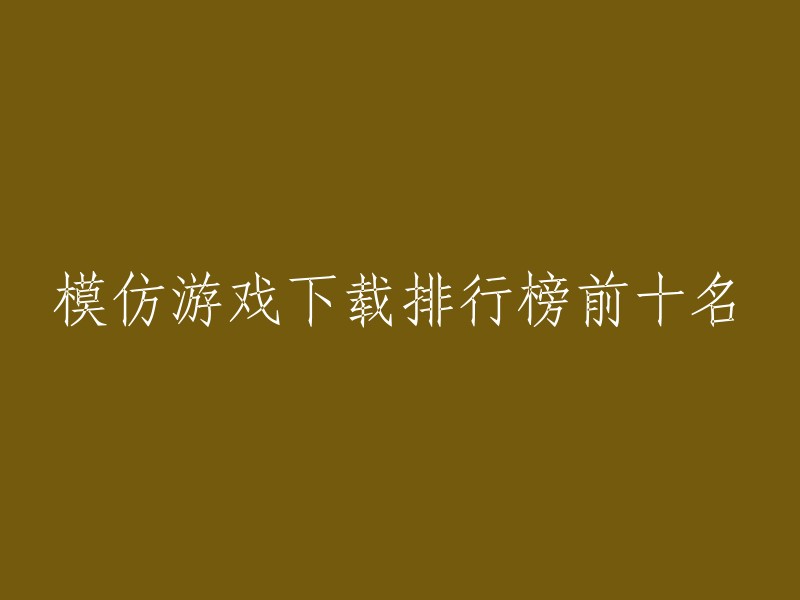 模仿游戏下载排行榜前十名